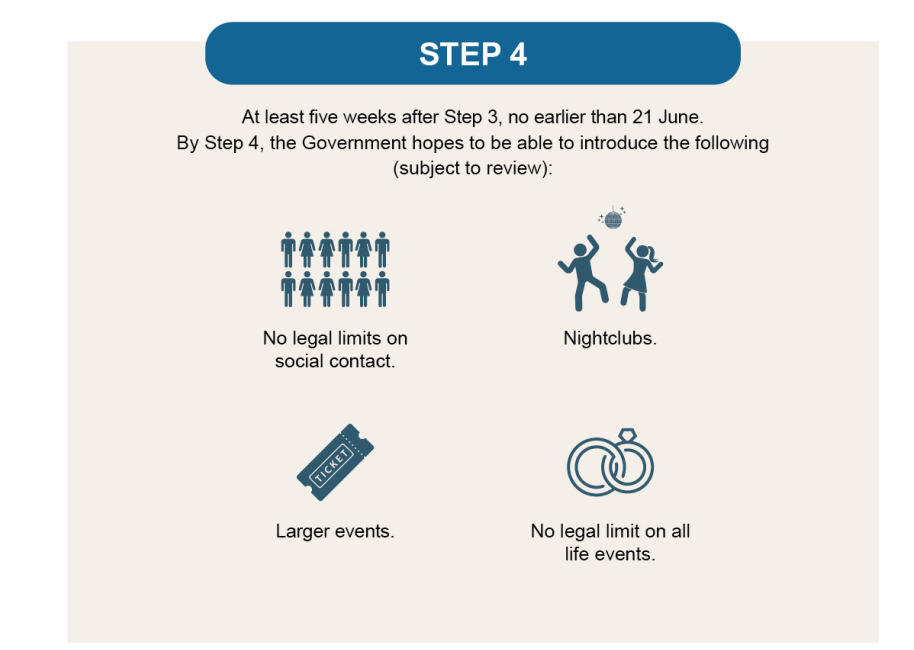 STEP 4

At least five weeks after Step 3, no earlier than 21 June.
By Step 4, the Government hopes to be able to introduce the following (subject to review):

No legal limits on social contact.

Nightclubs.

TICKET

Larger events.

No legal limit on all life events.